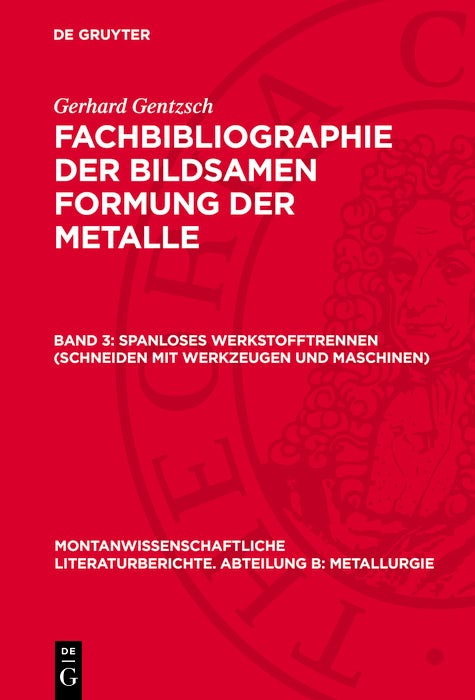 DE GRUYTER

Gerhard Gentzsch

FACHBIBLIOGRAPHIE DER BILDSAMEN FORMUNG DER METALLE

BAND 3: SPANLOSES WERKSTOFFTRENNEN (SCHNEIDEN MIT WERKZEUGEN UND MASCHINEN)

MONTANWISSENSCHAFTLICHE LITERATURBERICHTE. ABTEILUNG B: METALLURGIE

DE G